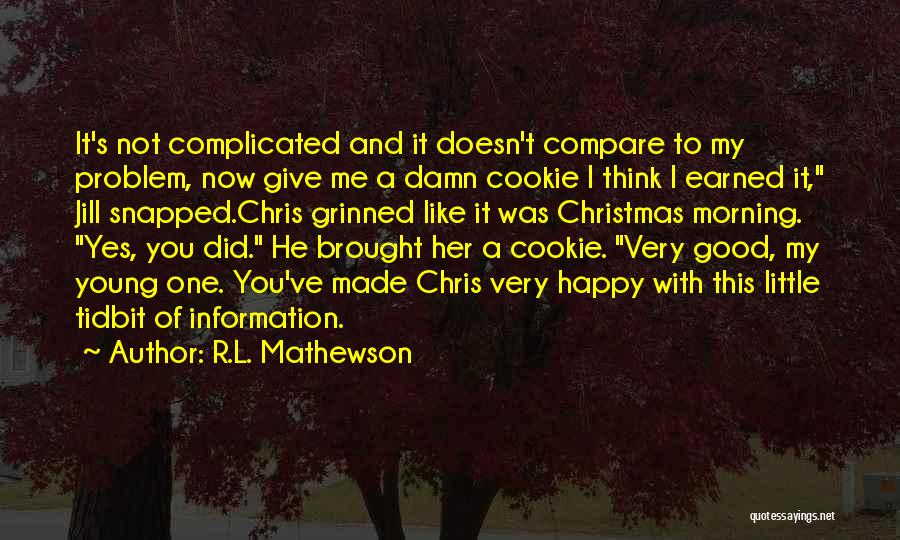 It's not complicated and it doesn't compare to my problem, now give me a damn cookie I think I earned it," Jill snapped.Chris grinned like it was Christmas morning. "Yes, you did." He brought her a cookie. "Very good, my young one. You've made Chris very happy with this little tidbit of information.

~ Author: R.L. Mathewson

quotessayings.net